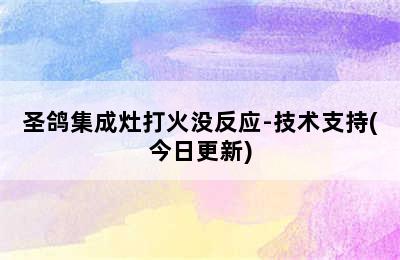 圣鸽集成灶打火没反应-技术支持(今日更新)